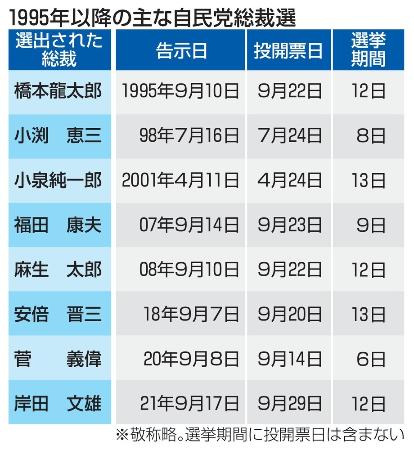 1995年以降の主な自民党総裁選

| 選出された総裁 | 告示日 | 投開票日 | 選挙期間 |
|---|---|---|---|
| 橋本龍太郎 | 1995年9月10日 | 9月22日 | 12日 |
| 小渕　恵三 | 98年7月16日 | 7月24日 | 8日 |
| 小泉純一郎 | 2001年4月11日 | 4月24日 | 13日 |
| 福田　康夫 | 07年9月14日 | 9月23日 | 9日 |
| 麻生　太郎 | 08年9月10日 | 9月22日 | 12日 |
| 安倍　晋三 | 18年9月7日 | 9月20日 | 13日 |
| 菅　義偉 | 20年9月8日 | 9月14日 | 6日 |
| 岸田　文雄 | 21年9月17日 | 9月29日 | 12日 |

※敬称略。選挙期間に投開票日は含まない